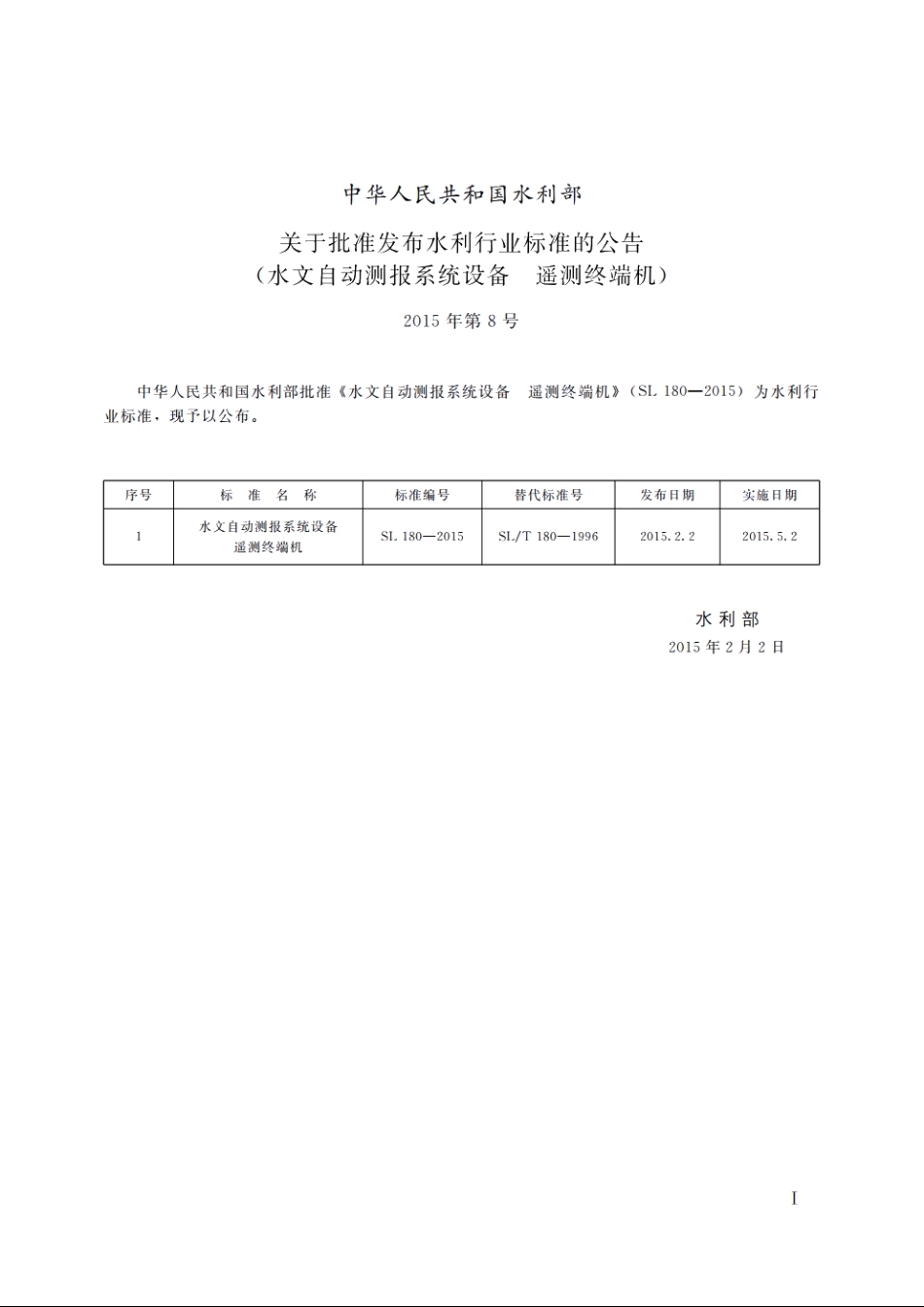 中华人民共和国水利部

关于批准发布水利行业标准的公告
（水文自动测报系统设备　遥测终端机）

2015 年第 8 号

中华人民共和国水利部批准《水文自动测报系统设备　遥测终端机》（SL 180—2015）为水利行业标准，现予以公布。

| 序号 | 标　准　名　称 | 标准编号 | 替代标准号 | 发布日期 | 实施日期 |
|---|---|---|---|---|---|
| 1 | 水文自动测报系统设备 遥测终端机 | SL 180—2015 | SL/T 180—1996 | 2015.2.2 | 2015.5.2 |

水利部
2015 年 2 月 2 日

I